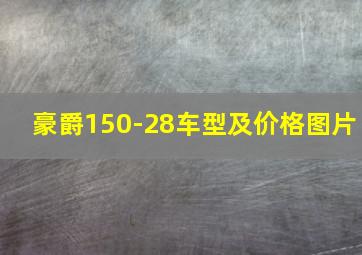 豪爵150-28车型及价格图片